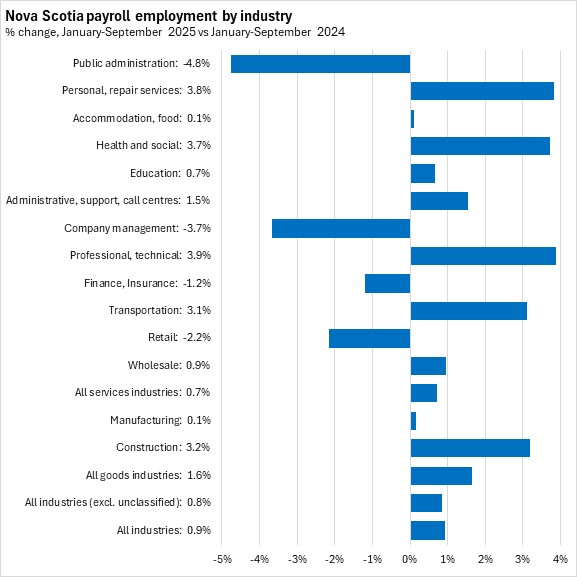 Nova Scotia payroll employment by industry
% change, January-September 2025 vs January-September 2024

Public administration: -4.8%
Personal, repair services: 3.8%
Accommodation, food: 0.1%
Health and social: 3.7%
Education: 0.7%
Administrative, support, call centres: 1.5%
Company management: -3.7%
Professional, technical: 3.9%
Finance, Insurance: -1.2%
Transportation: 3.1%
Retail: -2.2%
Wholesale: 0.9%
All services industries: 0.7%
Manufacturing: 0.1%
Construction: 3.2%
All goods industries: 1.6%
All industries (excl. unclassified): 0.8%
All industries: 0.9%

-5% -4% -3% -2% -1% 0% 1% 2% 3% 4%